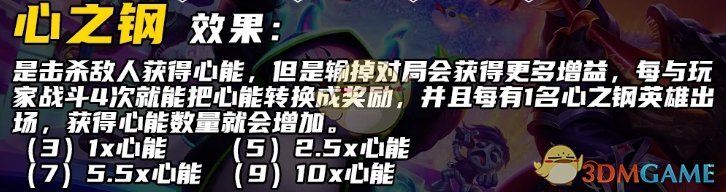 心之钢 效果：

是击杀敌人获得心能，但是输掉对局会获得更多增益，每与玩家战斗4次就能把心能转换成奖励，并且每有1名心之钢英雄出场，获得心能数量就会增加。

（3）1x心能 （5）2.5x心能
（7）5.5x心能 （9）10x心能

3DMGAME